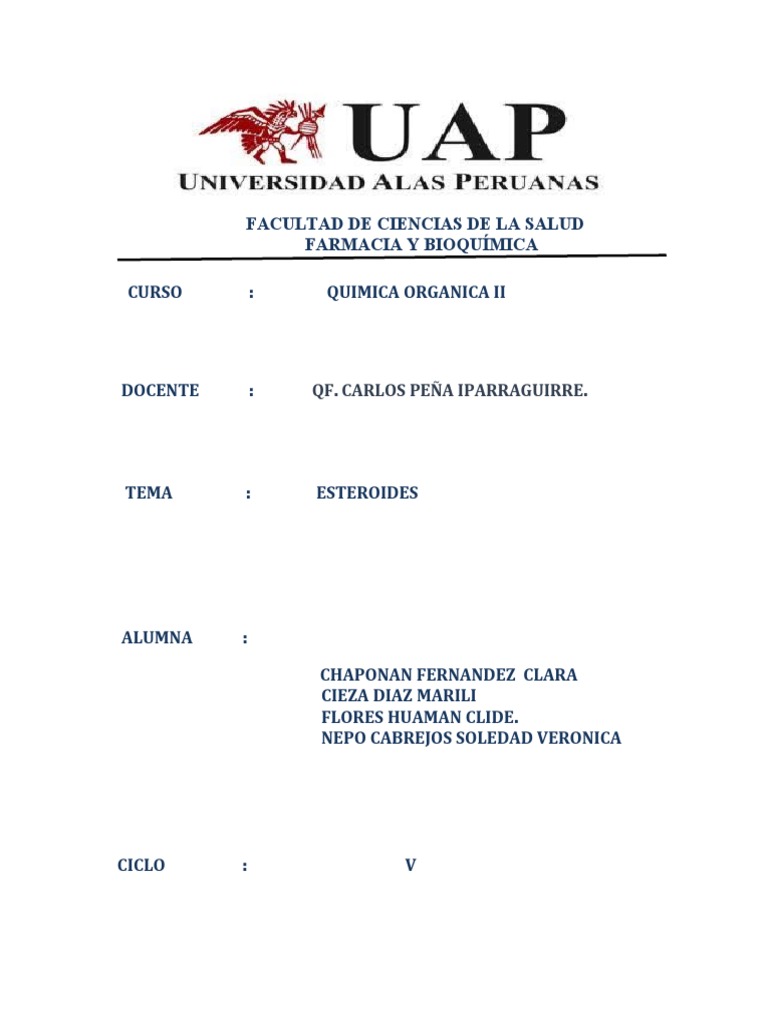 UAP
UNIVERSIDAD ALAS PERUANAS

FACULTAD DE CIENCIAS DE LA SALUD
FARMACIA Y BIOQUÍMICA

CURSO : QUIMICA ORGANICA II

DOCENTE : QF. CARLOS PEÑA IPARRAGUIRRE.

TEMA : ESTEROIDES

ALUMNA :

CHAPONAN FERNANDEZ CLARA
CIEZA DIAZ MARILI
FLORES HUAMAN CLIDE.
NEPO CABREJOS SOLEDAD VERONICA

CICLO : V